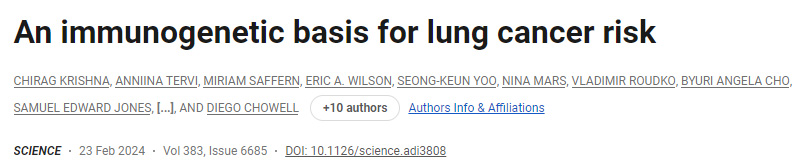 An immunogenetic basis for lung cancer risk

CHIRAG KRISHNA, ANNIINA TERVI, MIRIAM SAFFERN, ERIC A. WILSON, SEONG-KEUN YOO, NINA MARS, VLADIMIR ROUDKO, BYURI ANGELA CHO, SAMUEL EDWARD JONES, [...], AND DIEGO CHOWELL +10 authors Authors Info & Affiliations

SCIENCE · 23 Feb 2024 · Vol 383, Issue 6685 · DOI: 10.1126/science.adi3808